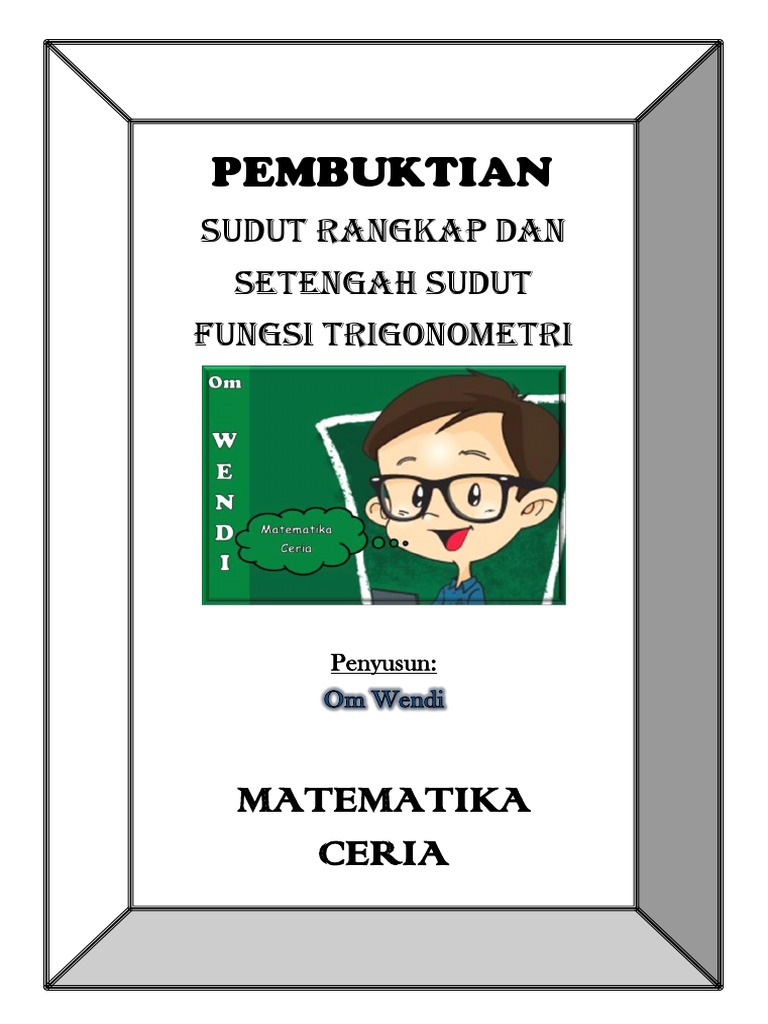 PEMBUKTIAN

SUDUT RANGKAP DAN
SETENGAH SUDUT
FUNGSI TRIGONOMETRI

Om
W
E
N
D
I

Matematika
Ceria

Penyusun:
Om Wendi

MATEMATIKA
CERIA